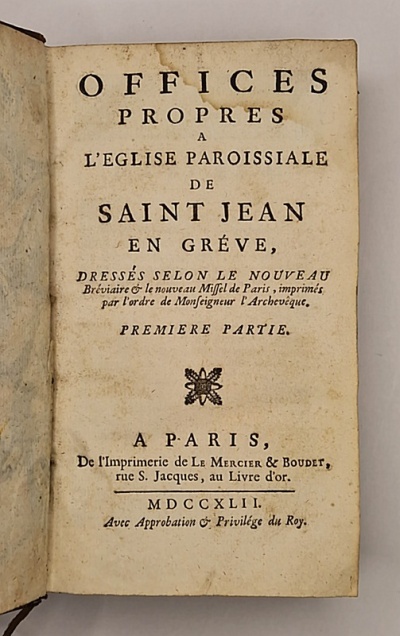 OFFICES
PROPRES
A
L'EGLISE PAROISSIALE
DE
SAINT JEAN
EN GRÉVE,

DRESSÉS SELON LE NOUVEAU Bréviaire & le nouveau Missel de Paris, imprimés par l'ordre de Monseigneur l'Archevêque.

PREMIERE PARTIE.

A PARIS,
De l'Imprimerie de LE MERCIER & BOUDET, rue S. Jacques, au Livre d'or.

MDCCXLII.
Avec Approbation & Privilége du Roy.